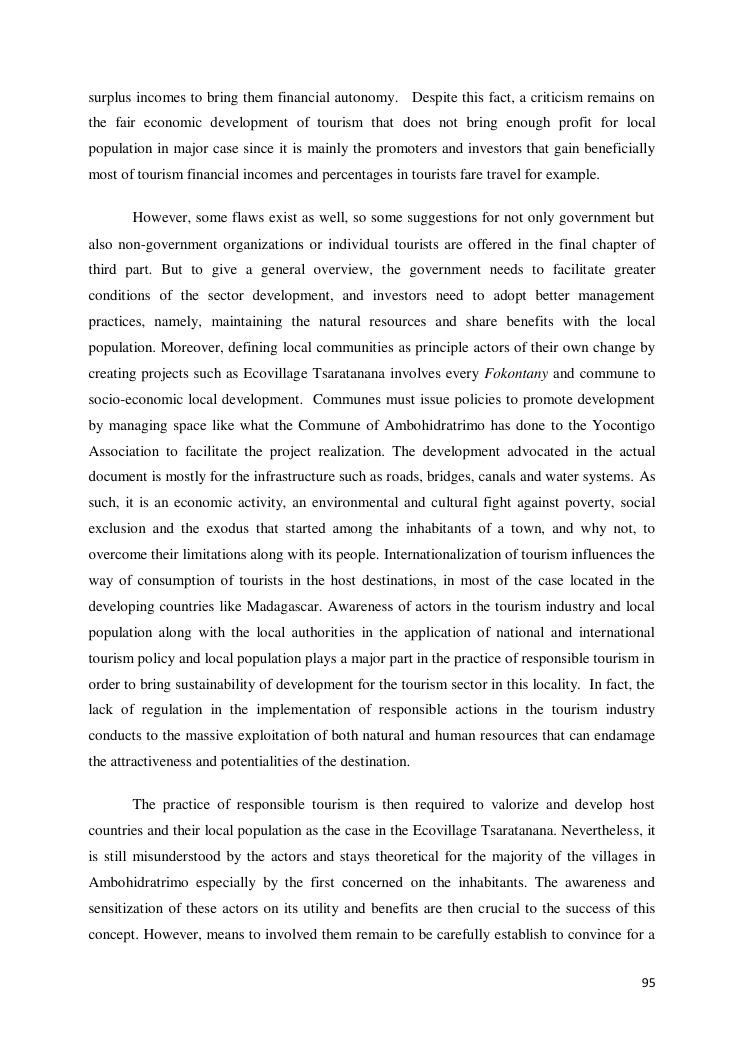 surplus incomes to bring them financial autonomy. Despite this fact, a criticism remains on the fair economic development of tourism that does not bring enough profit for local population in major case since it is mainly the promoters and investors that gain beneficially most of tourism financial incomes and percentages in tourists fare travel for example.

However, some flaws exist as well, so some suggestions for not only government but also non-government organizations or individual tourists are offered in the final chapter of third part. But to give a general overview, the government needs to facilitate greater conditions of the sector development, and investors need to adopt better management practices, namely, maintaining the natural resources and share benefits with the local population. Moreover, defining local communities as principle actors of their own change by creating projects such as Ecovillage Tsaratanana involves every Fokontany and commune to socio-economic local development. Communes must issue policies to promote development by managing space like what the Commune of Ambohidratrimo has done to the Yocontigo Association to facilitate the project realization. The development advocated in the actual document is mostly for the infrastructure such as roads, bridges, canals and water systems. As such, it is an economic activity, an environmental and cultural fight against poverty, social exclusion and the exodus that started among the inhabitants of a town, and why not, to overcome their limitations along with its people. Internationalization of tourism influences the way of consumption of tourists in the host destinations, in most of the case located in the developing countries like Madagascar. Awareness of actors in the tourism industry and local population along with the local authorities in the application of national and international tourism policy and local population plays a major part in the practice of responsible tourism in order to bring sustainability of development for the tourism sector in this locality. In fact, the lack of regulation in the implementation of responsible actions in the tourism industry conducts to the massive exploitation of both natural and human resources that can endamage the attractiveness and potentialities of the destination.

The practice of responsible tourism is then required to valorize and develop host countries and their local population as the case in the Ecovillage Tsaratanana. Nevertheless, it is still misunderstood by the actors and stays theoretical for the majority of the villages in Ambohidratrimo especially by the first concerned on the inhabitants. The awareness and sensitization of these actors on its utility and benefits are then crucial to the success of this concept. However, means to involved them remain to be carefully establish to convince for a

95